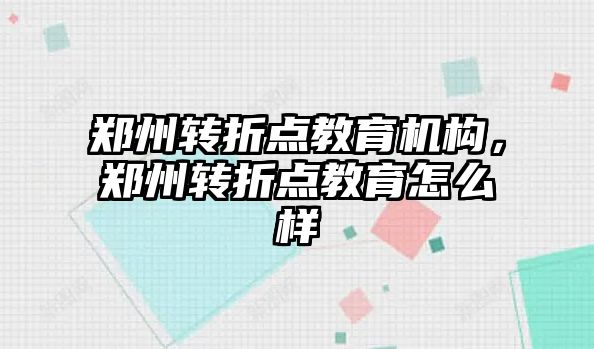 郑州转折点教育机构，郑州转折点教育怎么样